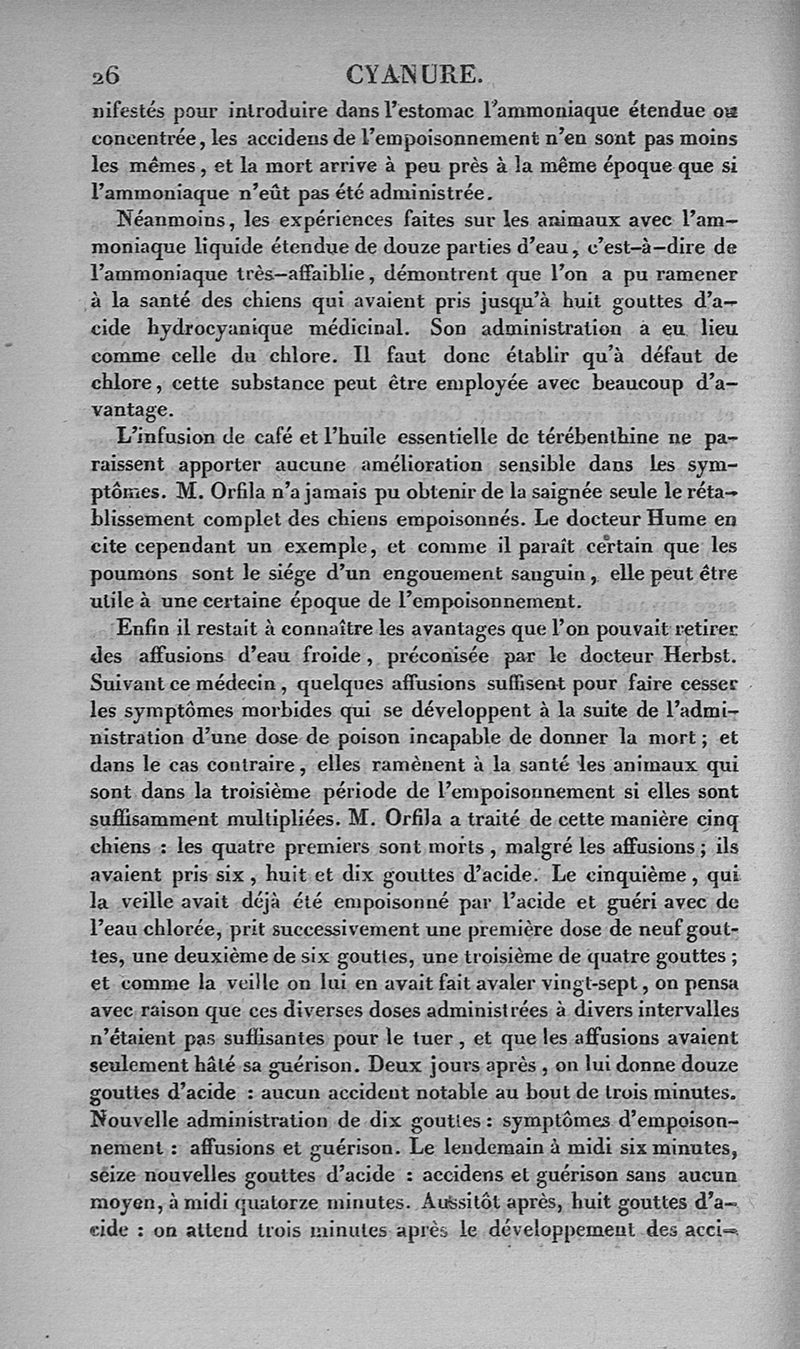 26 CYANURE.

nifestés pour introduire dans l'estomac l'ammoniaque étendue ou concentrée, les accidens de l'empoisonnement n'en sont pas moins les mêmes, et la mort arrive à peu près à la même époque que si l'ammoniaque n'eût pas été administrée.

Néanmoins, les expériences faites sur les animaux avec l'ammoniaque liquide étendue de douze parties d'eau, c'est-à-dire de l'ammoniaque très-affaiblie, démontrent que l'on a pu ramener à la santé des chiens qui avaient pris jusqu'à huit gouttes d'acide hydrocyanique médicinal. Son administration a eu lieu comme celle du chlore. Il faut donc établir qu'à défaut de chlore, cette substance peut être employée avec beaucoup d'avantage.

L'infusion de café et l'huile essentielle de térébenthine ne paraissent apporter aucune amélioration sensible dans les symptômes. M. Orfila n'a jamais pu obtenir de la saignée seule le rétablissement complet des chiens empoisonnés. Le docteur Hume en cite cependant un exemple, et comme il paraît certain que les poumons sont le siége d'un engouement sanguin, elle peut être utile à une certaine époque de l'empoisonnement.

Enfin il restait à connaître les avantages que l'on pouvait retirer des affusions d'eau froide, préconisée par le docteur Herbst. Suivant ce médecin, quelques affusions suffisent pour faire cesser les symptômes morbides qui se développent à la suite de l'administration d'une dose de poison incapable de donner la mort; et dans le cas contraire, elles ramènent à la santé les animaux qui sont dans la troisième période de l'empoisonnement si elles sont suffisamment multipliées. M. Orfila a traité de cette manière cinq chiens : les quatre premiers sont morts, malgré les affusions; ils avaient pris six, huit et dix gouttes d'acide. Le cinquième, qui la veille avait déjà été empoisonné par l'acide et guéri avec de l'eau chlorée, prit successivement une première dose de neuf gouttes, une deuxième de six gouttes, une troisième de quatre gouttes; et comme la veille on lui en avait fait avaler vingt-sept, on pensa avec raison que ces diverses doses administrées à divers intervalles n'étaient pas suffisantes pour le tuer, et que les affusions avaient seulement hâté sa guérison. Deux jours après, on lui donne douze gouttes d'acide : aucun accident notable au bout de trois minutes. Nouvelle administration de dix gouttes : symptômes d'empoisonnement : affusions et guérison. Le lendemain à midi six minutes, seize nouvelles gouttes d'acide : accidens et guérison sans aucun moyen, à midi quatorze minutes. Aussitôt après, huit gouttes d'acide : on attend trois minutes après le développement des acci-